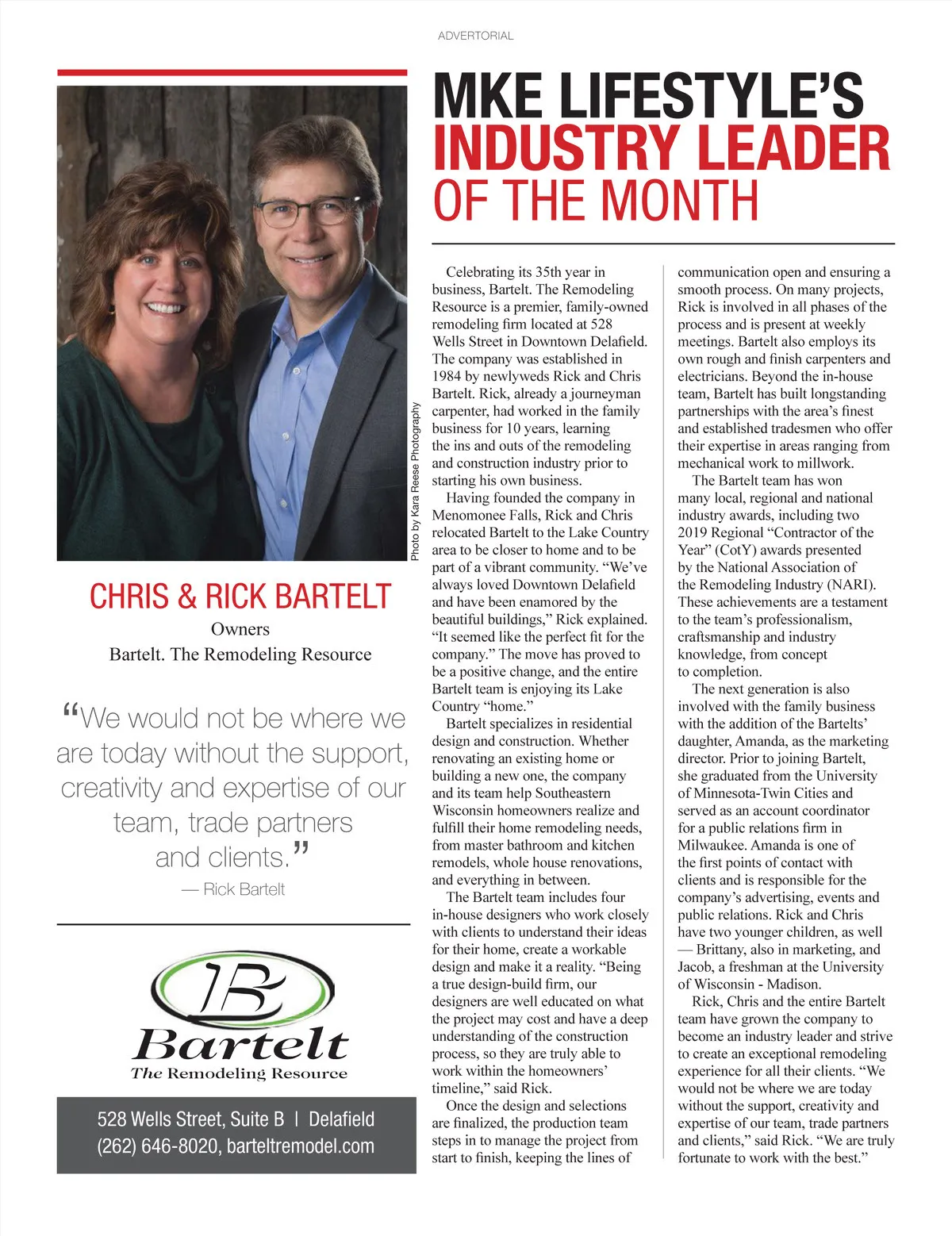 ADVERTORIAL

MKE LIFESTYLE'S
INDUSTRY LEADER
OF THE MONTH

Photo by Kara Reese Photography

CHRIS & RICK BARTELT
Owners
Bartelt. The Remodeling Resource

"We would not be where we are today without the support, creativity and expertise of our team, trade partners and clients."
— Rick Bartelt

B
Bartelt
The Remodeling Resource

528 Wells Street, Suite B | Delafield
(262) 646-8020, barteltremodel.com

Celebrating its 35th year in business, Bartelt. The Remodeling Resource is a premier, family-owned remodeling firm located at 528 Wells Street in Downtown Delafield. The company was established in 1984 by newlyweds Rick and Chris Bartelt. Rick, already a journeyman carpenter, had worked in the family business for 10 years, learning the ins and outs of the remodeling and construction industry prior to starting his own business.

Having founded the company in Menomonee Falls, Rick and Chris relocated Bartelt to the Lake Country area to be closer to home and to be part of a vibrant community. "We've always loved Downtown Delafield and have been enamored by the beautiful buildings," Rick explained. "It seemed like the perfect fit for the company." The move has proved to be a positive change, and the entire Bartelt team is enjoying its Lake Country "home."

Bartelt specializes in residential design and construction. Whether renovating an existing home or building a new one, the company and its team help Southeastern Wisconsin homeowners realize and fulfill their home remodeling needs, from master bathroom and kitchen remodels, whole house renovations, and everything in between.

The Bartelt team includes four in-house designers who work closely with clients to understand their ideas for their home, create a workable design and make it a reality. "Being a true design-build firm, our designers are well educated on what the project may cost and have a deep understanding of the construction process, so they are truly able to work within the homeowners' timeline," said Rick.

Once the design and selections are finalized, the production team steps in to manage the project from start to finish, keeping the lines of communication open and ensuring a smooth process. On many projects, Rick is involved in all phases of the process and is present at weekly meetings. Bartelt also employs its own rough and finish carpenters and electricians. Beyond the in-house team, Bartelt has built longstanding partnerships with the area's finest and established tradesmen who offer their expertise in areas ranging from mechanical work to millwork.

The Bartelt team has won many local, regional and national industry awards, including two 2019 Regional "Contractor of the Year" (CotY) awards presented by the National Association of the Remodeling Industry (NARI). These achievements are a testament to the team's professionalism, craftsmanship and industry knowledge, from concept to completion.

The next generation is also involved with the family business with the addition of the Bartelts' daughter, Amanda, as the marketing director. Prior to joining Bartelt, she graduated from the University of Minnesota-Twin Cities and served as an account coordinator for a public relations firm in Milwaukee. Amanda is one of the first points of contact with clients and is responsible for the company's advertising, events and public relations. Rick and Chris have two younger children, as well — Brittany, also in marketing, and Jacob, a freshman at the University of Wisconsin - Madison.

Rick, Chris and the entire Bartelt team have grown the company to become an industry leader and strive to create an exceptional remodeling experience for all their clients. "We would not be where we are today without the support, creativity and expertise of our team, trade partners and clients," said Rick. "We are truly fortunate to work with the best."